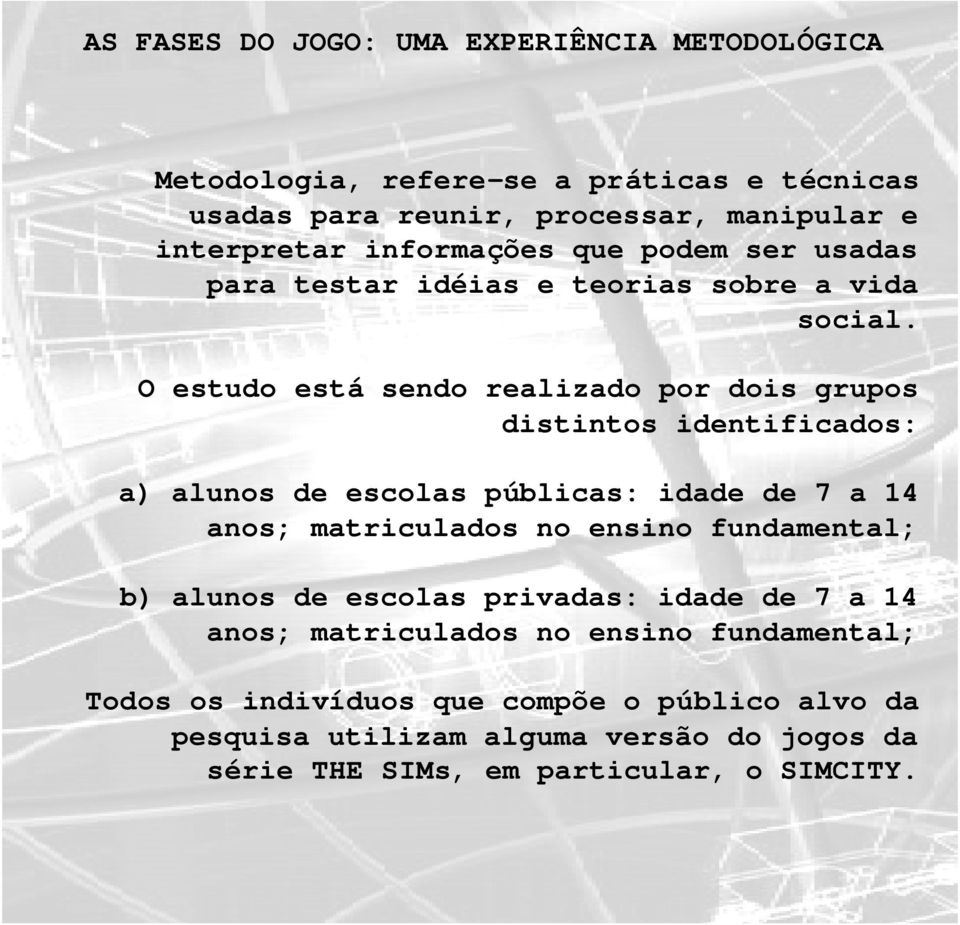 AS FASES DO JOGO: UMA EXPERIÊNCIA METODOLÓGICA

Metodologia, refere-se a práticas e técnicas usadas para reunir, processar, manipular e interpretar informações que podem ser usadas para testar idéias e teorias sobre a vida social.

O estudo está sendo realizado por dois grupos distintos identificados:

a) alunos de escolas públicas: idade de 7 a 14 anos; matriculados no ensino fundamental;

b) alunos de escolas privadas: idade de 7 a 14 anos; matriculados no ensino fundamental;

Todos os indivíduos que compõe o público alvo da pesquisa utilizam alguma versão do jogos da série THE SIMs, em particular, o SIMCITY.